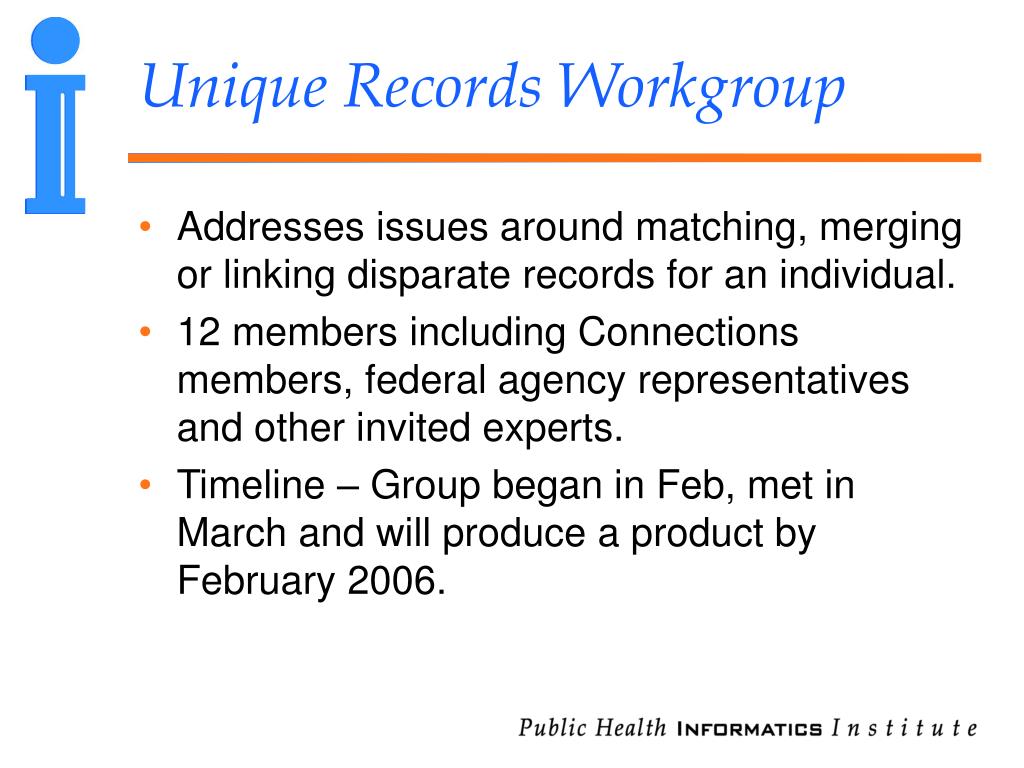 Unique Records Workgroup

• Addresses issues around matching, merging or linking disparate records for an individual.

• 12 members including Connections members, federal agency representatives and other invited experts.

• Timeline – Group began in Feb, met in March and will produce a product by February 2006.

Public Health INFORMATICS Institute